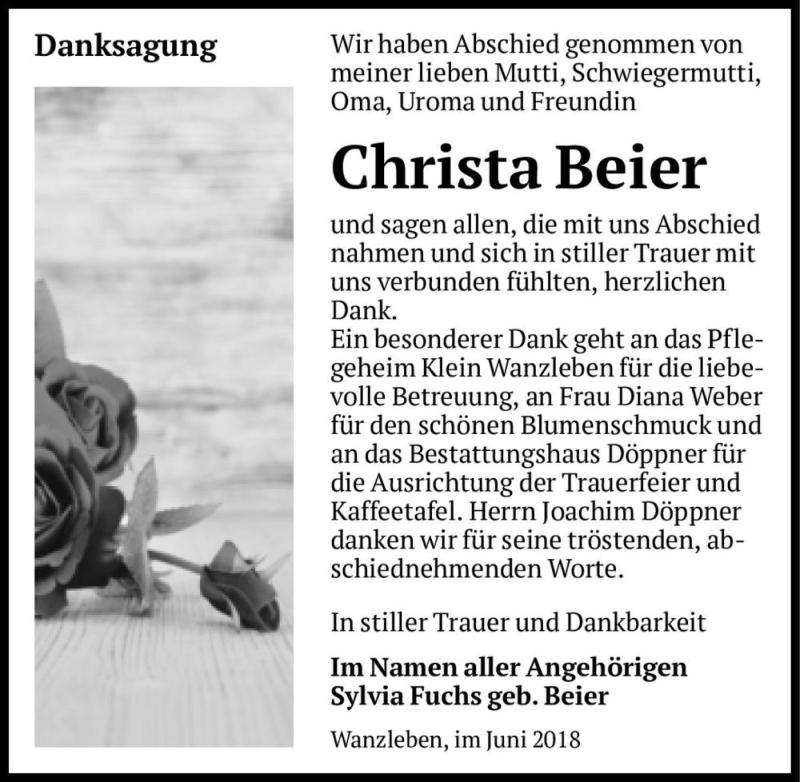 Danksagung

Wir haben Abschied genommen von meiner lieben Mutti, Schwiegermutti, Oma, Uroma und Freundin

Christa Beier

und sagen allen, die mit uns Abschied nahmen und sich in stiller Trauer mit uns verbunden fühlten, herzlichen Dank.
Ein besonderer Dank geht an das Pflegeheim Klein Wanzleben für die liebevolle Betreuung, an Frau Diana Weber für den schönen Blumenschmuck und an das Bestattungshaus Döppner für die Ausrichtung der Trauerfeier und Kaffeetafel. Herrn Joachim Döppner danken wir für seine tröstenden, abschiednehmenden Worte.

In stiller Trauer und Dankbarkeit

Im Namen aller Angehörigen
Sylvia Fuchs geb. Beier

Wanzleben, im Juni 2018